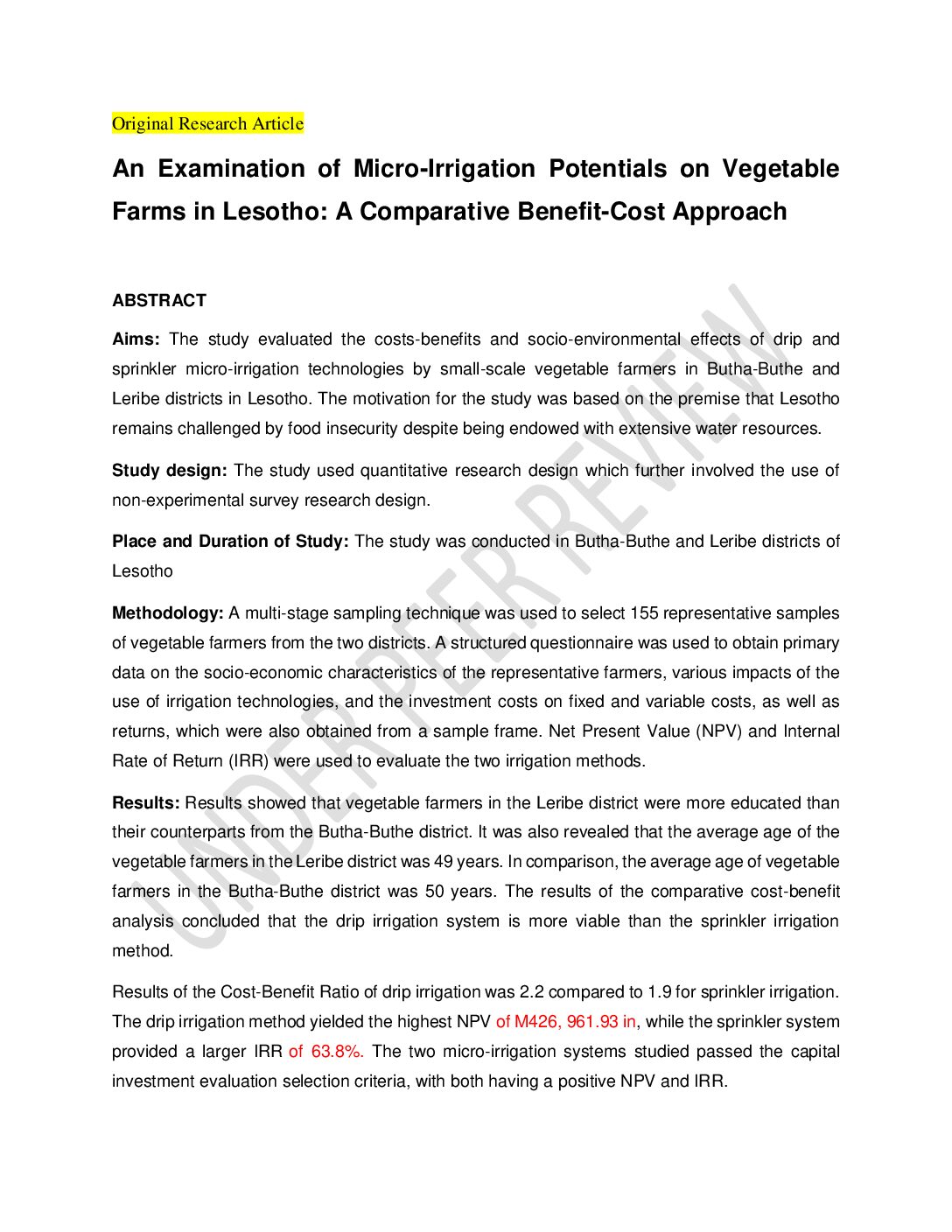 Original Research Article

An Examination of Micro-Irrigation Potentials on Vegetable Farms in Lesotho: A Comparative Benefit-Cost Approach

ABSTRACT

Aims: The study evaluated the costs-benefits and socio-environmental effects of drip and sprinkler micro-irrigation technologies by small-scale vegetable farmers in Butha-Buthe and Leribe districts in Lesotho. The motivation for the study was based on the premise that Lesotho remains challenged by food insecurity despite being endowed with extensive water resources.

Study design: The study used quantitative research design which further involved the use of non-experimental survey research design.

Place and Duration of Study: The study was conducted in Butha-Buthe and Leribe districts of Lesotho

Methodology: A multi-stage sampling technique was used to select 155 representative samples of vegetable farmers from the two districts. A structured questionnaire was used to obtain primary data on the socio-economic characteristics of the representative farmers, various impacts of the use of irrigation technologies, and the investment costs on fixed and variable costs, as well as returns, which were also obtained from a sample frame. Net Present Value (NPV) and Internal Rate of Return (IRR) were used to evaluate the two irrigation methods.

Results: Results showed that vegetable farmers in the Leribe district were more educated than their counterparts from the Butha-Buthe district. It was also revealed that the average age of the vegetable farmers in the Leribe district was 49 years. In comparison, the average age of vegetable farmers in the Butha-Buthe district was 50 years. The results of the comparative cost-benefit analysis concluded that the drip irrigation system is more viable than the sprinkler irrigation method.

Results of the Cost-Benefit Ratio of drip irrigation was 2.2 compared to 1.9 for sprinkler irrigation. The drip irrigation method yielded the highest NPV of M426, 961.93 in, while the sprinkler system provided a larger IRR of 63.8%. The two micro-irrigation systems studied passed the capital investment evaluation selection criteria, with both having a positive NPV and IRR.

UNDER PEER REVIEW